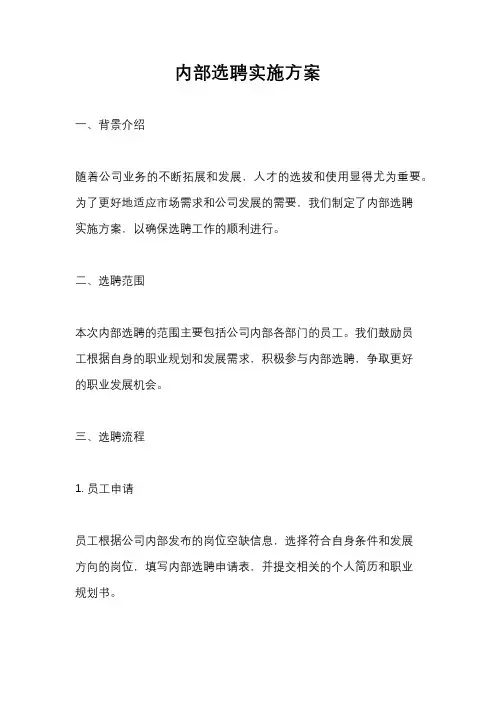 内部选聘实施方案

一、背景介绍

随着公司业务的不断拓展和发展，人才的选拔和使用显得尤为重要。为了更好地适应市场需求和公司发展的需要，我们制定了内部选聘实施方案，以确保选聘工作的顺利进行。

二、选聘范围

本次内部选聘的范围主要包括公司内部各部门的员工。我们鼓励员工根据自身的职业规划和发展需求，积极参与内部选聘，争取更好的职业发展机会。

三、选聘流程

1. 员工申请

员工根据公司内部发布的岗位空缺信息，选择符合自身条件和发展方向的岗位，填写内部选聘申请表，并提交相关的个人简历和职业规划书。